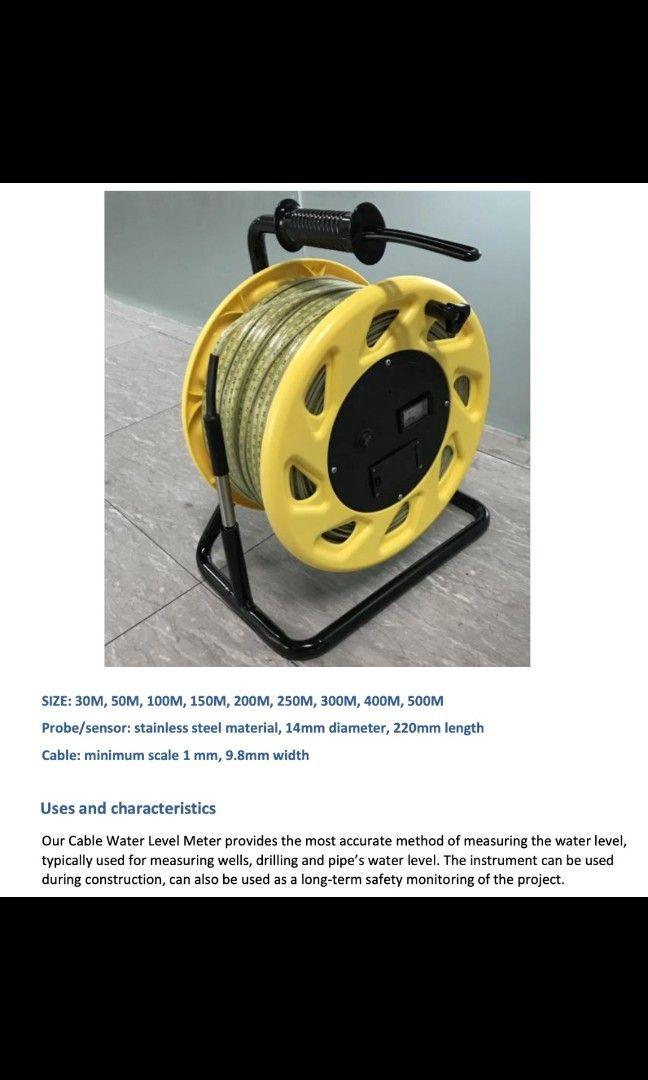 SIZE: 30M, 50M, 100M, 150M, 200M, 250M, 300M, 400M, 500M

Probe/sensor: stainless steel material, 14mm diameter, 220mm length

Cable: minimum scale 1 mm, 9.8mm width

Uses and characteristics

Our Cable Water Level Meter provides the most accurate method of measuring the water level, typically used for measuring wells, drilling and pipe's water level. The instrument can be used during construction, can also be used as a long-term safety monitoring of the project.